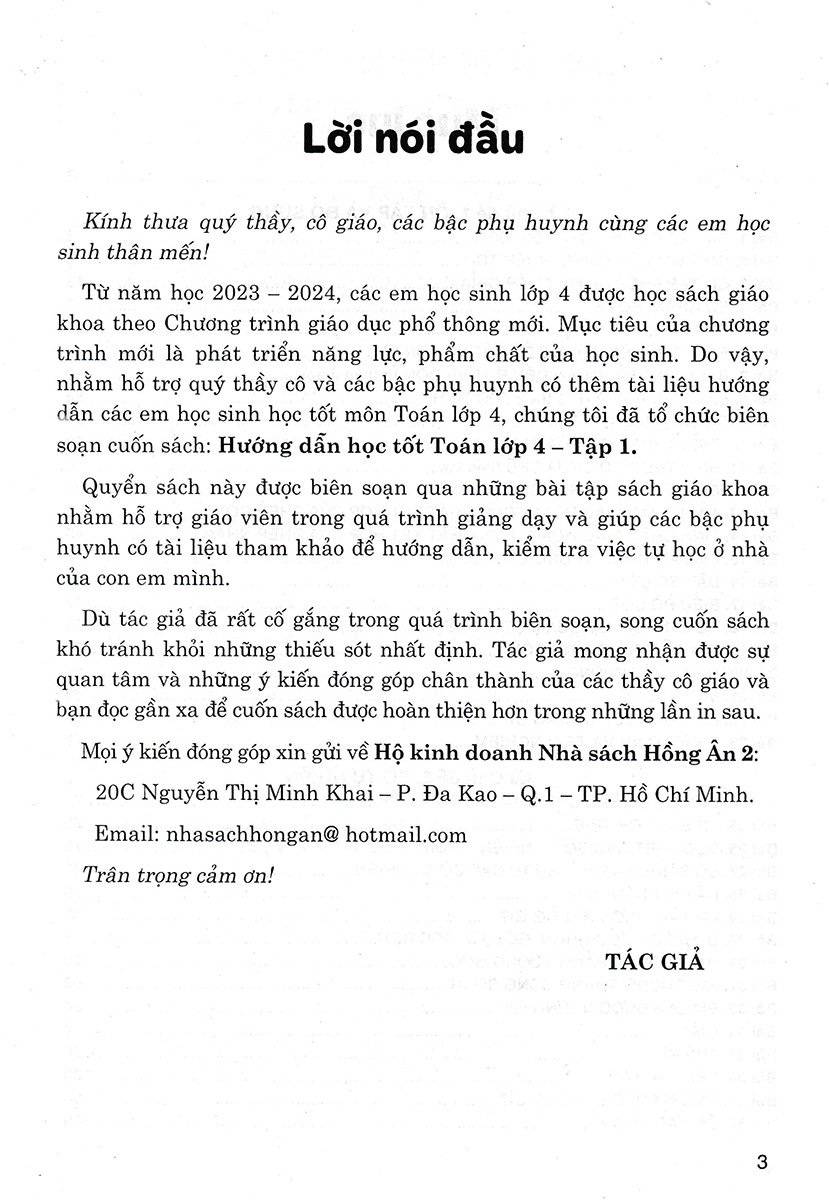 Lời nói đầu

Kính thưa quý thầy, cô giáo, các bậc phụ huynh cùng các em học sinh thân mến!

Từ năm học 2023 – 2024, các em học sinh lớp 4 được học sách giáo khoa theo Chương trình giáo dục phổ thông mới. Mục tiêu của chương trình mới là phát triển năng lực, phẩm chất của học sinh. Do vậy, nhằm hỗ trợ quý thầy cô và các bậc phụ huynh có thêm tài liệu hướng dẫn các em học sinh học tốt môn Toán lớp 4, chúng tôi đã tổ chức biên soạn cuốn sách: Hướng dẫn học tốt Toán lớp 4 – Tập 1.

Quyển sách này được biên soạn qua những bài tập sách giáo khoa nhằm hỗ trợ giáo viên trong quá trình giảng dạy và giúp các bậc phụ huynh có tài liệu tham khảo để hướng dẫn, kiểm tra việc tự học ở nhà của con em mình.

Dù tác giả đã rất cố gắng trong quá trình biên soạn, song cuốn sách khó tránh khỏi những thiếu sót nhất định. Tác giả mong nhận được sự quan tâm và những ý kiến đóng góp chân thành của các thầy cô giáo và bạn đọc gần xa để cuốn sách được hoàn thiện hơn trong những lần in sau.

Mọi ý kiến đóng góp xin gửi về Hộ kinh doanh Nhà sách Hồng Ân 2:

20C Nguyễn Thị Minh Khai – P. Đa Kao – Q.1 – TP. Hồ Chí Minh.

Email: nhasachhongan@ hotmail.com

Trân trọng cảm ơn!

TÁC GIẢ

3